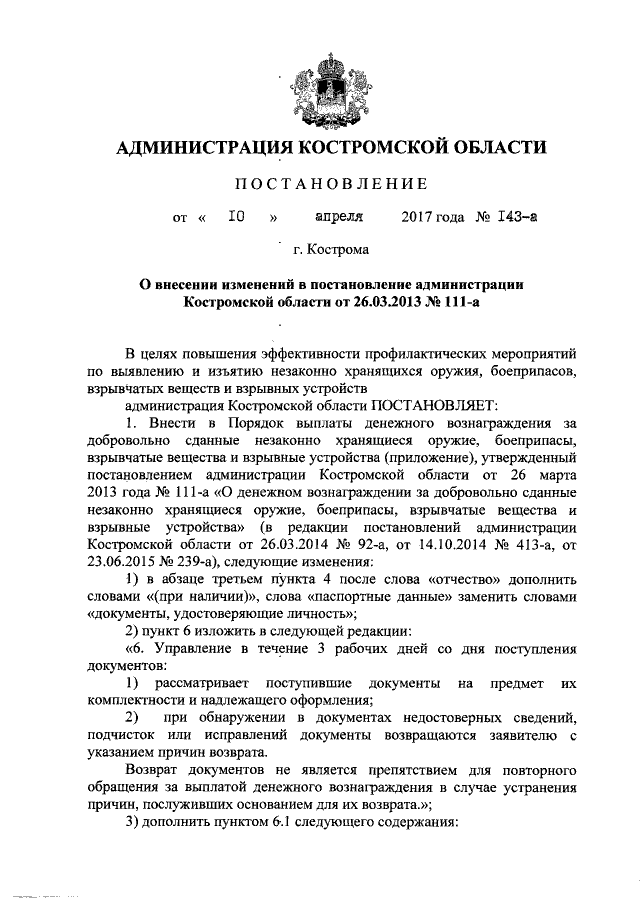 АДМИНИСТРАЦИЯ КОСТРОМСКОЙ ОБЛАСТИ

ПОСТАНОВЛЕНИЕ

от « 10 » апреля 2017 года № 143-а

г. Кострома

О внесении изменений в постановление администрации Костромской области от 26.03.2013 № 111-а

В целях повышения эффективности профилактических мероприятий по выявлению и изъятию незаконно хранящихся оружия, боеприпасов, взрывчатых веществ и взрывных устройств

администрация Костромской области ПОСТАНОВЛЯЕТ:

1. Внести в Порядок выплаты денежного вознаграждения за добровольно сданные незаконно хранящиеся оружие, боеприпасы, взрывчатые вещества и взрывные устройства (приложение), утвержденный постановлением администрации Костромской области от 26 марта 2013 года № 111-а «О денежном вознаграждении за добровольно сданные незаконно хранящиеся оружие, боеприпасы, взрывчатые вещества и взрывные устройства» (в редакции постановлений администрации Костромской области от 26.03.2014 № 92-а, от 14.10.2014 № 413-а, от 23.06.2015 № 239-а), следующие изменения:

1) в абзаце третьем пункта 4 после слова «отчество» дополнить словами «(при наличии)», слова «паспортные данные» заменить словами «документы, удостоверяющие личность»;

2) пункт 6 изложить в следующей редакции:

«6. Управление в течение 3 рабочих дней со дня поступления документов:

1) рассматривает поступившие документы на предмет их комплектности и надлежащего оформления;

2) при обнаружении в документах недостоверных сведений, подчисток или исправлений документы возвращаются заявителю с указанием причин возврата.

Возврат документов не является препятствием для повторного обращения за выплатой денежного вознаграждения в случае устранения причин, послуживших основанием для их возврата.»;

3) дополнить пунктом 6.1 следующего содержания: